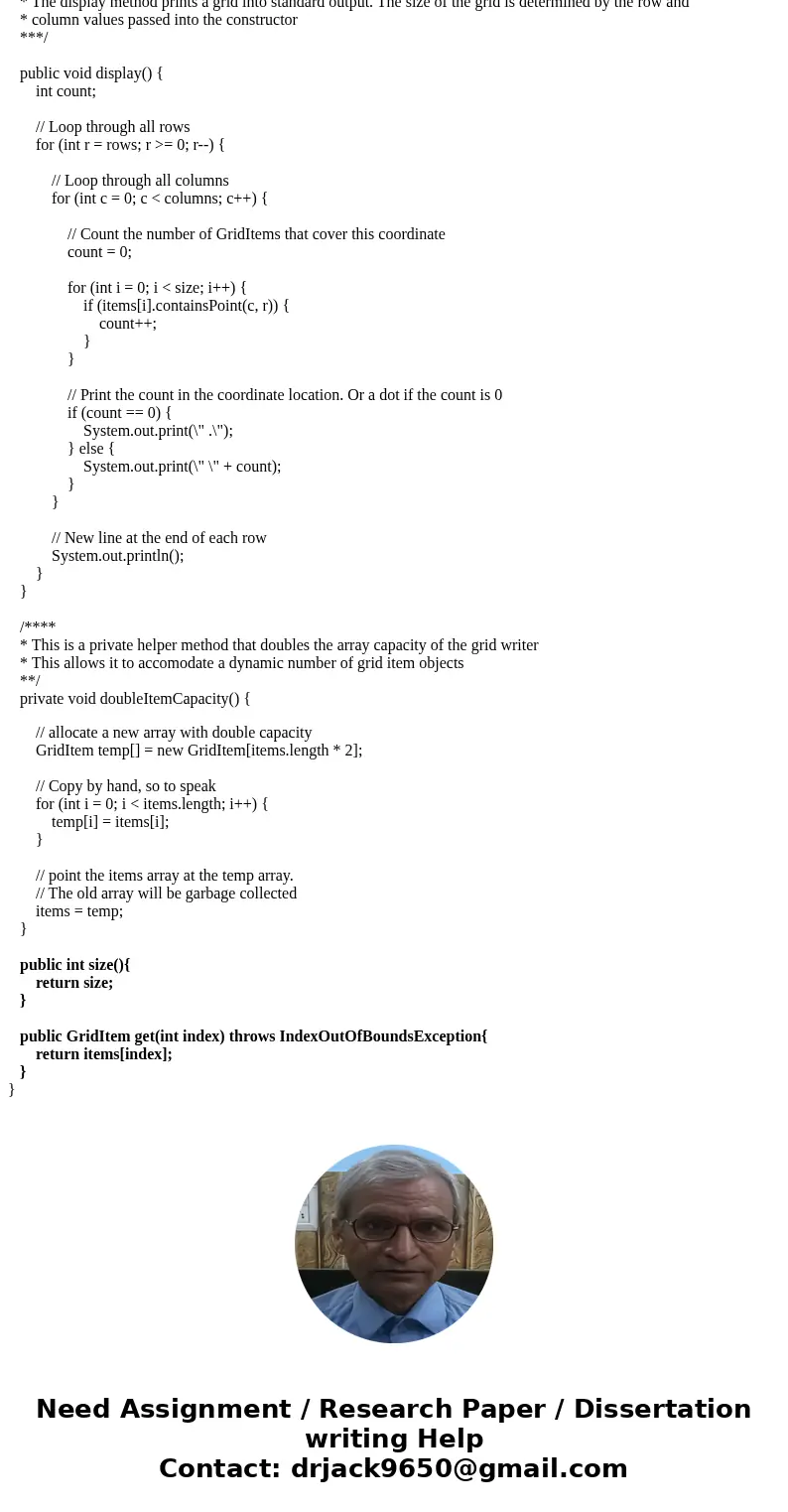 * The display method prints a grid into standard output. The size of the grid is determined by the row and
* column values passed into the constructor
***/

public void display() {
int count;

// Loop through all rows
for (int r = rows; r >= 0; r--) {

// Loop through all columns
for (int c = 0; c < columns; c++) {

// Count the number of GridItems that cover this coordinate
count = 0;

for (int i = 0; i < size; i++) {
if (items[i].containsPoint(c, r)) {
count++;
}
}

// Print the count in the coordinate location. Or a dot if the count is 0
if (count == 0) {
System.out.print(\" .\");
} else {
System.out.print(\" \" + count);
}
}

// New line at the end of each row
System.out.println();
}
}

/****
* This is a private helper method that doubles the array capacity of the grid writer
* This allows it to accomodate a dynamic number of grid item objects
**/
private void doubleItemCapacity() {

// allocate a new array with double capacity
GridItem temp[] = new GridItem[items.length * 2];

// Copy by hand, so to speak
for (int i = 0; i < items.length; i++) {
temp[i] = items[i];
}

// point the items array at the temp array.
// The old array will be garbage collected
items = temp;
}

public int size(){
return size;
}

public GridItem get(int index) throws IndexOutOfBoundsException{
return items[index];
}
}

Need Assignment / Research Paper / Dissertation writing Help
Contact: drjack9650@gmail.com